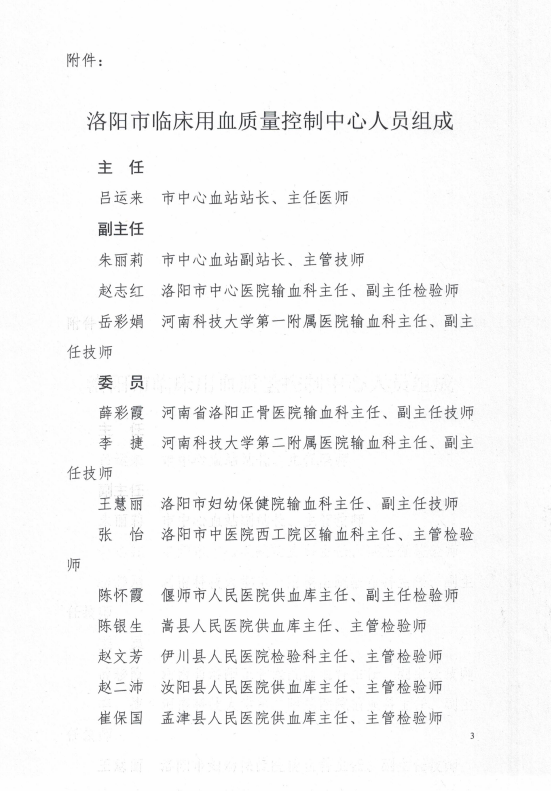 附件：

洛阳市临床用血质量控制中心人员组成

主 任

吕运来 市中心血站站长、主任医师

副主任

朱丽莉 市中心血站副站长、主管技师

赵志红 洛阳市中心医院输血科主任、副主任检验师

岳彩娟 河南科技大学第一附属医院输血科主任、副主任技师

委 员

薛彩霞 河南省洛阳正骨医院输血科主任、副主任技师

李 捷 河南科技大学第二附属医院输血科主任、副主任技师

王慧丽 洛阳市妇幼保健院输血科主任、副主任技师

张 怡 洛阳市中医院西工院区输血科主任、主管检验师

陈怀霞 偃师市人民医院供血库主任、副主任检验师

陈银生 嵩县人民医院供血库主任、主管检验师

赵文芳 伊川县人民医院检验科主任、主管检验师

赵二沛 汝阳县人民医院供血库主任、主管检验师

崔保国 孟津县人民医院供血库主任、主管检验师

3